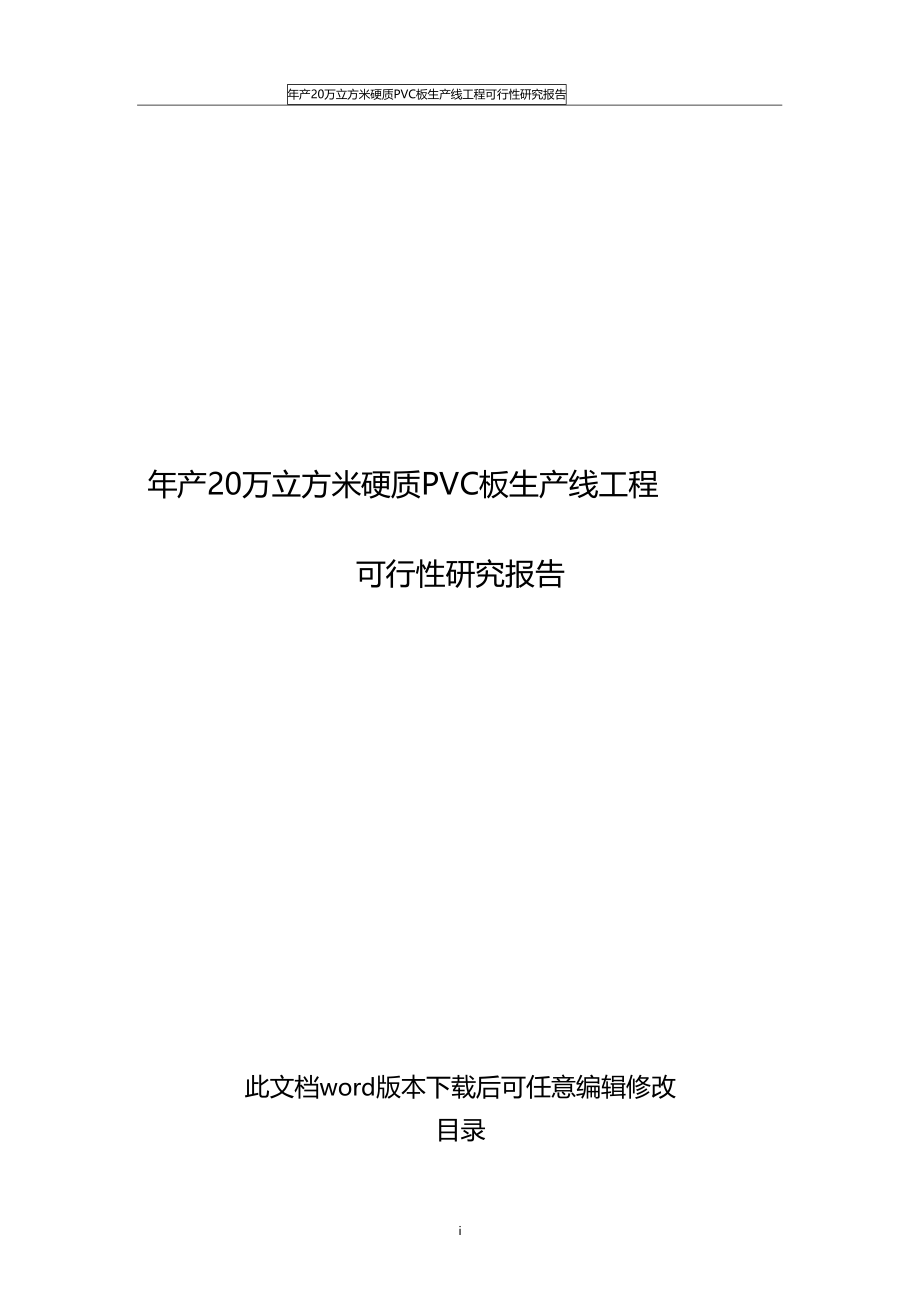 年产20万立方米硬质PVC板生产线工程可行性研究报告

年产20万立方米硬质PVC板生产线工程

可行性研究报告

此文档word版本下载后可任意编辑修改

目录

i